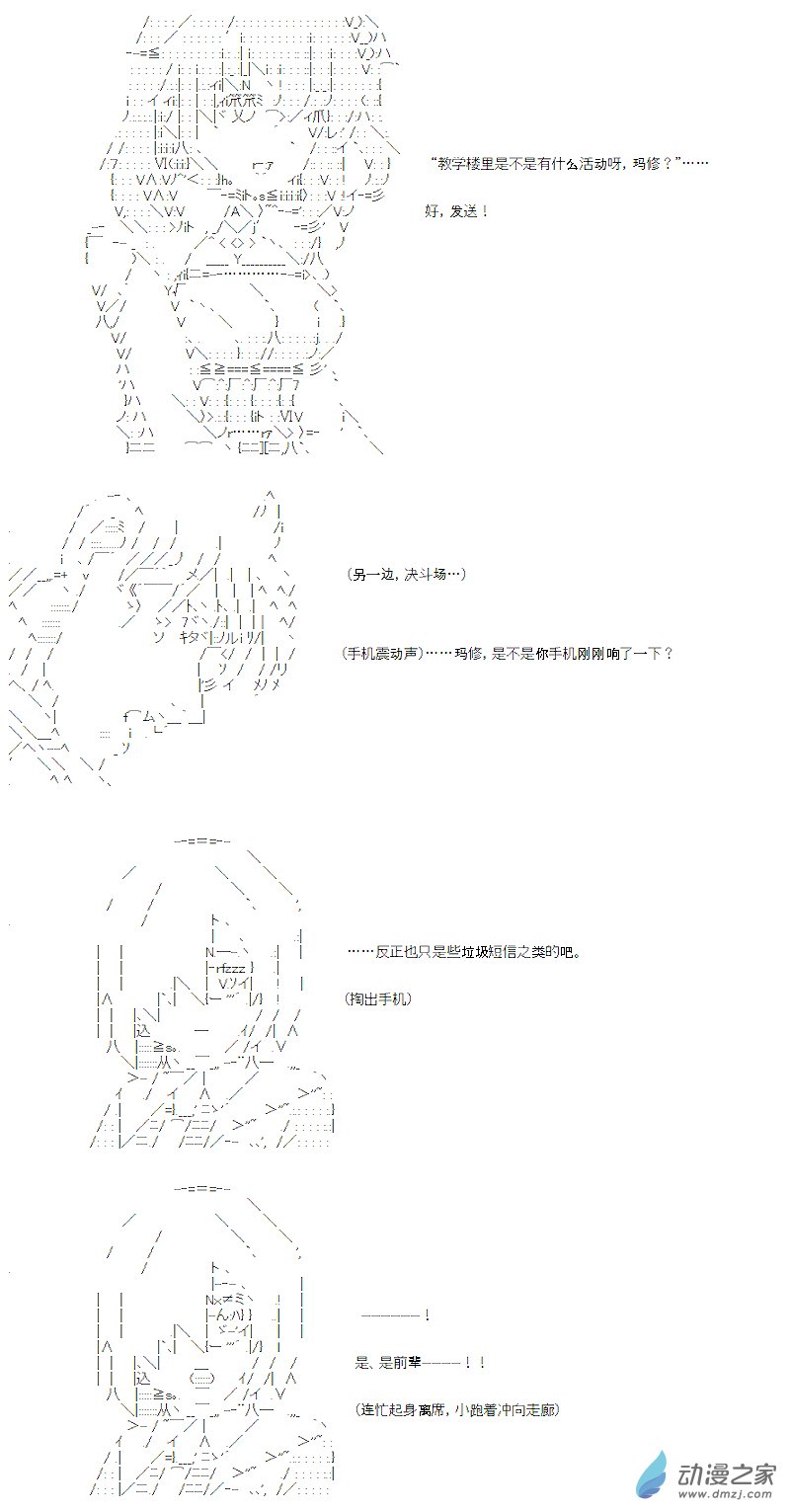 “教学楼里是不是有什么活动呀，玛修？”……

好，发送！

（另一边，决斗场…）

（手机震动声）……玛修，是不是你手机刚刚响了一下？

……反正也只是些垃圾短信之类的吧。

（掏出手机）

————！

是、是前辈———！！

（连忙起身离席，小跑着冲向走廊）

动漫之家
www.dmzj.com